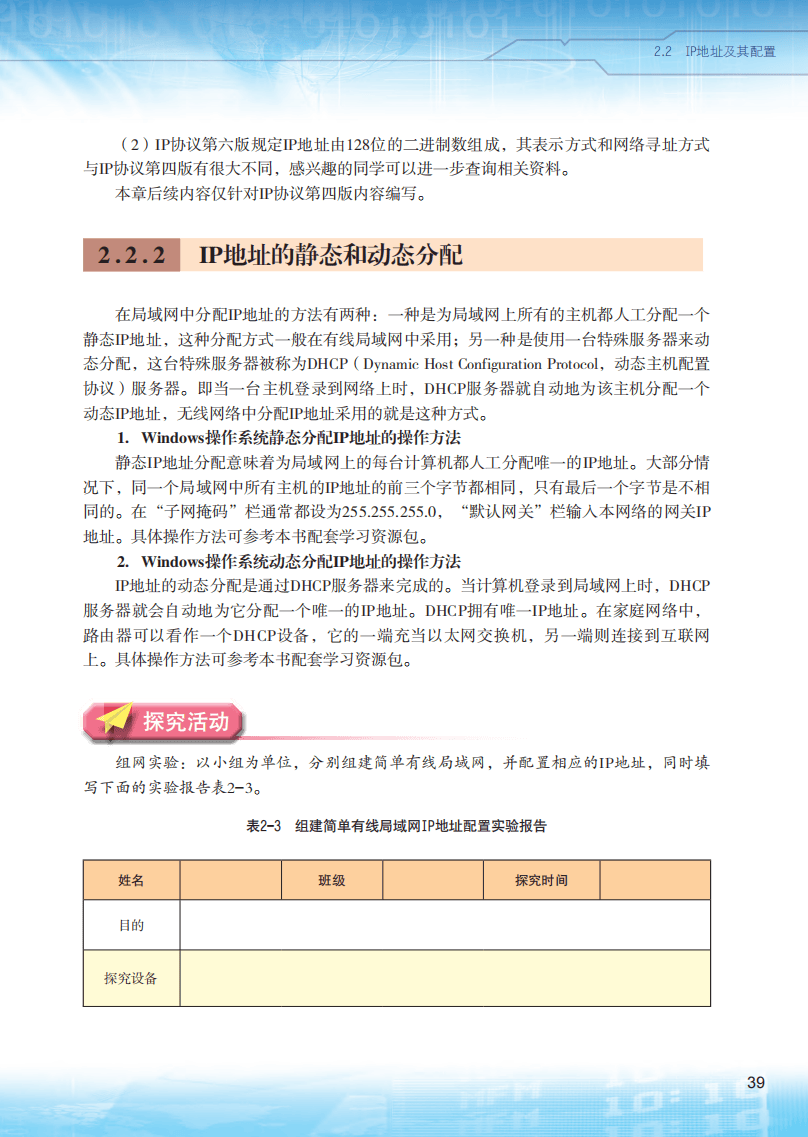 2.2 IP地址及其配置

（2）IP协议第六版规定IP地址由128位的二进制数组成，其表示方式和网络寻址方式与IP协议第四版有很大不同，感兴趣的同学可以进一步查询相关资料。

本章后续内容仅针对IP协议第四版内容编写。

2.2.2 IP地址的静态和动态分配

在局域网中分配IP地址的方法有两种：一种是为局域网上所有的主机都人工分配一个静态IP地址，这种分配方式一般在有线局域网中采用；另一种是使用一台特殊服务器来动态分配，这台特殊服务器被称为DHCP（Dynamic Host Configuration Protocol，动态主机配置协议）服务器。即当一台主机登录到网络上时，DHCP服务器就自动地为该主机分配一个动态IP地址，无线网络中分配IP地址采用的就是这种方式。

1. Windows操作系统静态分配IP地址的操作方法

静态IP地址分配意味着为局域网上的每台计算机都人工分配唯一的IP地址。大部分情况下，同一个局域网中所有主机的IP地址的前三个字节都相同，只有最后一个字节是不相同的。在“子网掩码”栏通常都设为255.255.255.0，“默认网关”栏输入本网络的网关IP地址。具体操作方法可参考本书配套学习资源包。

2. Windows操作系统动态分配IP地址的操作方法

IP地址的动态分配是通过DHCP服务器来完成的。当计算机登录到局域网上时，DHCP服务器就会自动地为它分配一个唯一的IP地址。DHCP拥有唯一IP地址。在家庭网络中，路由器可以看作一个DHCP设备，它的一端充当以太网交换机，另一端则连接到互联网上。具体操作方法可参考本书配套学习资源包。

探究活动

组网实验：以小组为单位，分别组建简单有线局域网，并配置相应的IP地址，同时填写下面的实验报告表2-3。

表2-3 组建简单有线局域网IP地址配置实验报告

| 姓名 | | 班级 | | 探究时间 | |
|---|---|---|---|---|---|
| 目的 | | | | | |
| 探究设备 | | | | | |

39